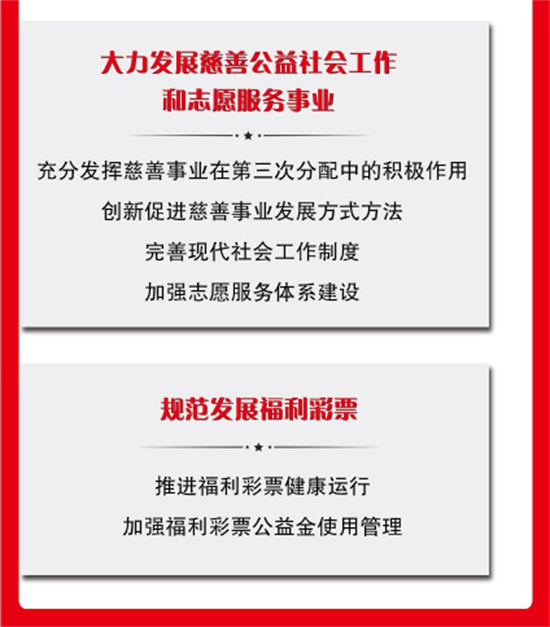 大力发展慈善公益社会工作
和志愿服务事业

充分发挥慈善事业在第三次分配中的积极作用

创新促进慈善事业发展方式方法

完善现代社会工作制度

加强志愿服务体系建设

规范发展福利彩票

推进福利彩票健康运行

加强福利彩票公益金使用管理